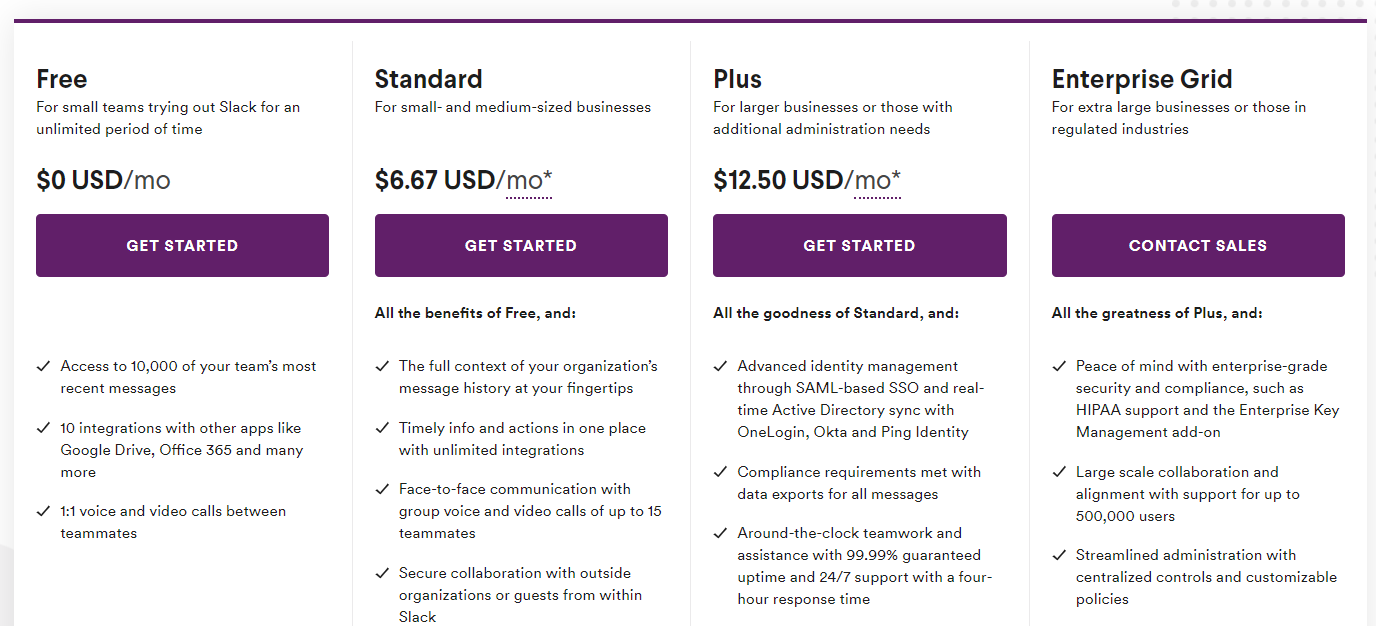 Free
For small teams trying out Slack for an unlimited period of time

$0 USD/mo

GET STARTED

✓ Access to 10,000 of your team's most recent messages

✓ 10 integrations with other apps like Google Drive, Office 365 and many more

✓ 1:1 voice and video calls between teammates

Standard
For small- and medium-sized businesses

$6.67 USD/mo*

GET STARTED

All the benefits of Free, and:

✓ The full context of your organization's message history at your fingertips

✓ Timely info and actions in one place with unlimited integrations

✓ Face-to-face communication with group voice and video calls of up to 15 teammates

✓ Secure collaboration with outside organizations or guests from within Slack

Plus
For larger businesses or those with additional administration needs

$12.50 USD/mo*

GET STARTED

All the goodness of Standard, and:

✓ Advanced identity management through SAML-based SSO and real-time Active Directory sync with OneLogin, Okta and Ping Identity

✓ Compliance requirements met with data exports for all messages

✓ Around-the-clock teamwork and assistance with 99.99% guaranteed uptime and 24/7 support with a four-hour response time

Enterprise Grid
For extra large businesses or those in regulated industries

CONTACT SALES

All the greatness of Plus, and:

✓ Peace of mind with enterprise-grade security and compliance, such as HIPAA support and the Enterprise Key Management add-on

✓ Large scale collaboration and alignment with support for up to 500,000 users

✓ Streamlined administration with centralized controls and customizable policies